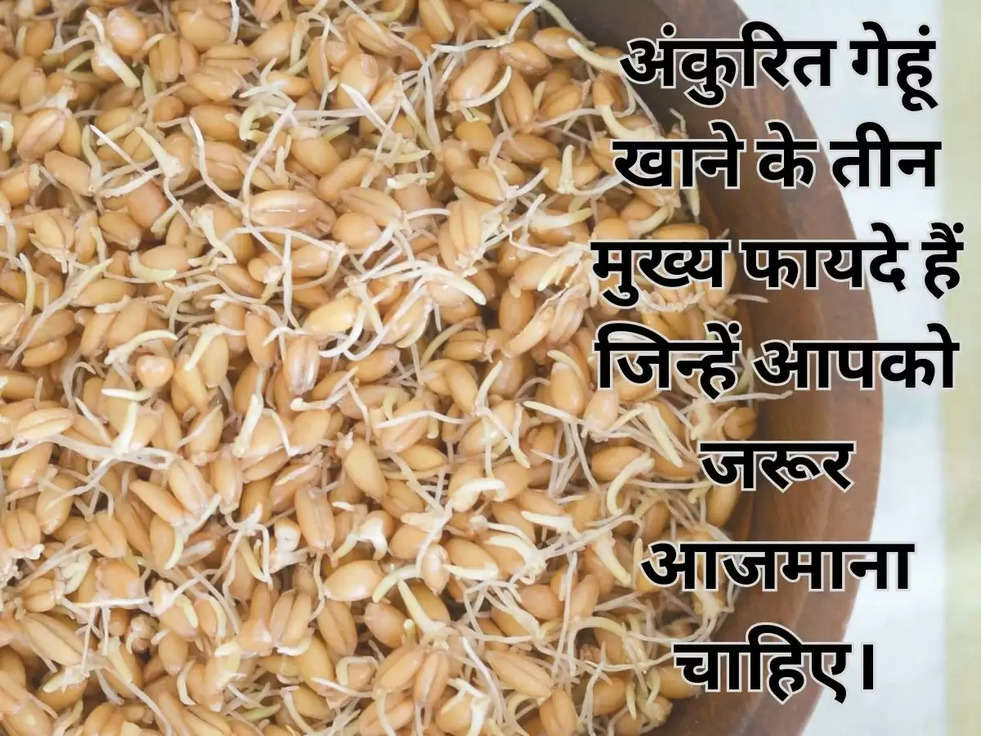 अंकुरित गेहूं खाने के तीन मुख्य फायदे हैं जिन्हें आपको जरूर आजमाना चाहिए।